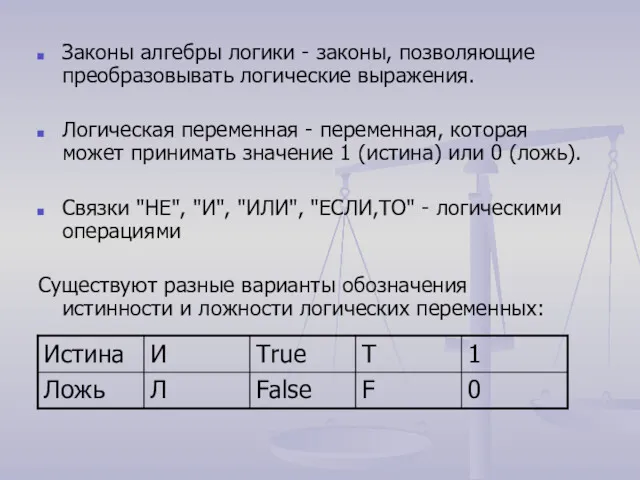 Законы алгебры логики - законы, позволяющие преобразовывать логические выражения.

Логическая переменная - переменная, которая может принимать значение 1 (истина) или 0 (ложь).

Связки "НЕ", "И", "ИЛИ", "ЕСЛИ,ТО" - логическими операциями

Существуют разные варианты обозначения истинности и ложности логических переменных:

| Истина | И | True | T | 1 |
|---|---|---|---|---|
| Ложь | Л | False | F | 0 |